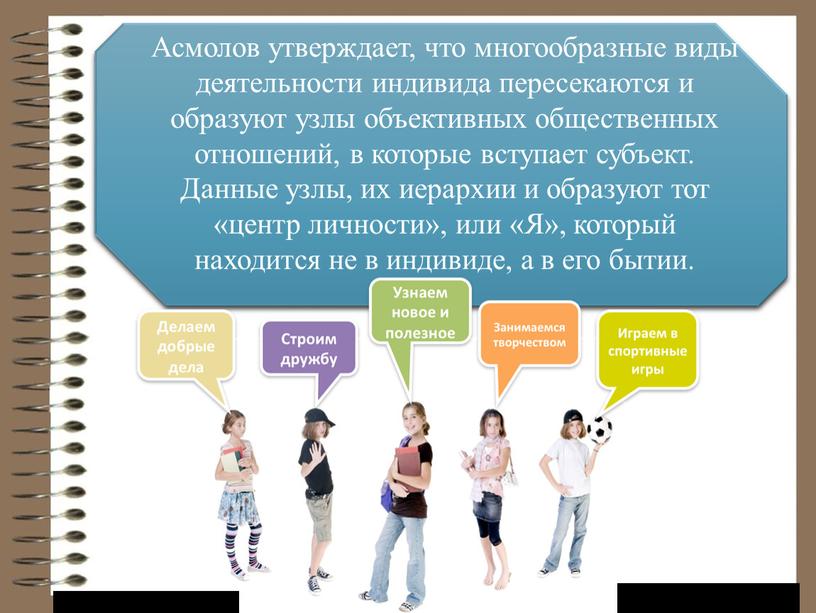 Асмолов утверждает, что многообразные виды деятельности индивида пересекаются и образуют узлы объективных общественных отношений, в которые вступает субъект. Данные узлы, их иерархии и образуют тот «центр личности», или «Я», который находится не в индивиде, а в его бытии.

Делаем добрые дела

Строим дружбу

Узнаем новое и полезное

Занимаемся творчеством

Играем в спортивные игры